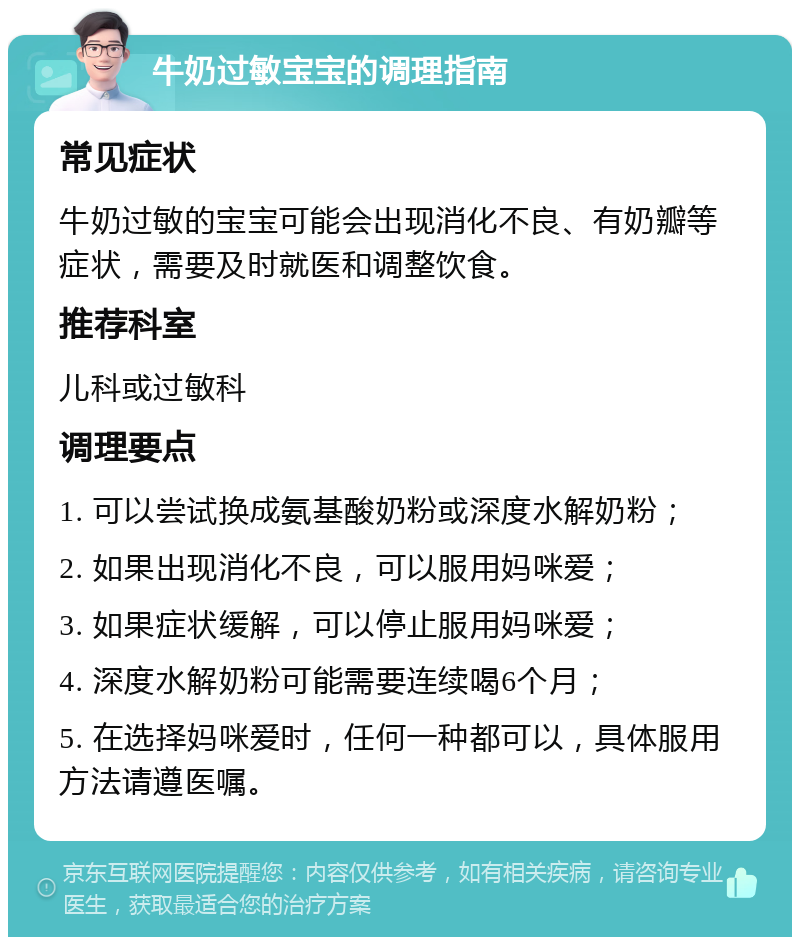 牛奶过敏宝宝的调理指南

常见症状

牛奶过敏的宝宝可能会出现消化不良、有奶瓣等症状，需要及时就医和调整饮食。

推荐科室

儿科或过敏科

调理要点

1. 可以尝试换成氨基酸奶粉或深度水解奶粉；

2. 如果出现消化不良，可以服用妈咪爱；

3. 如果症状缓解，可以停止服用妈咪爱；

4. 深度水解奶粉可能需要连续喝6个月；

5. 在选择妈咪爱时，任何一种都可以，具体服用方法请遵医嘱。

京东互联网医院提醒您：内容仅供参考，如有相关疾病，请咨询专业医生，获取最适合您的治疗方案